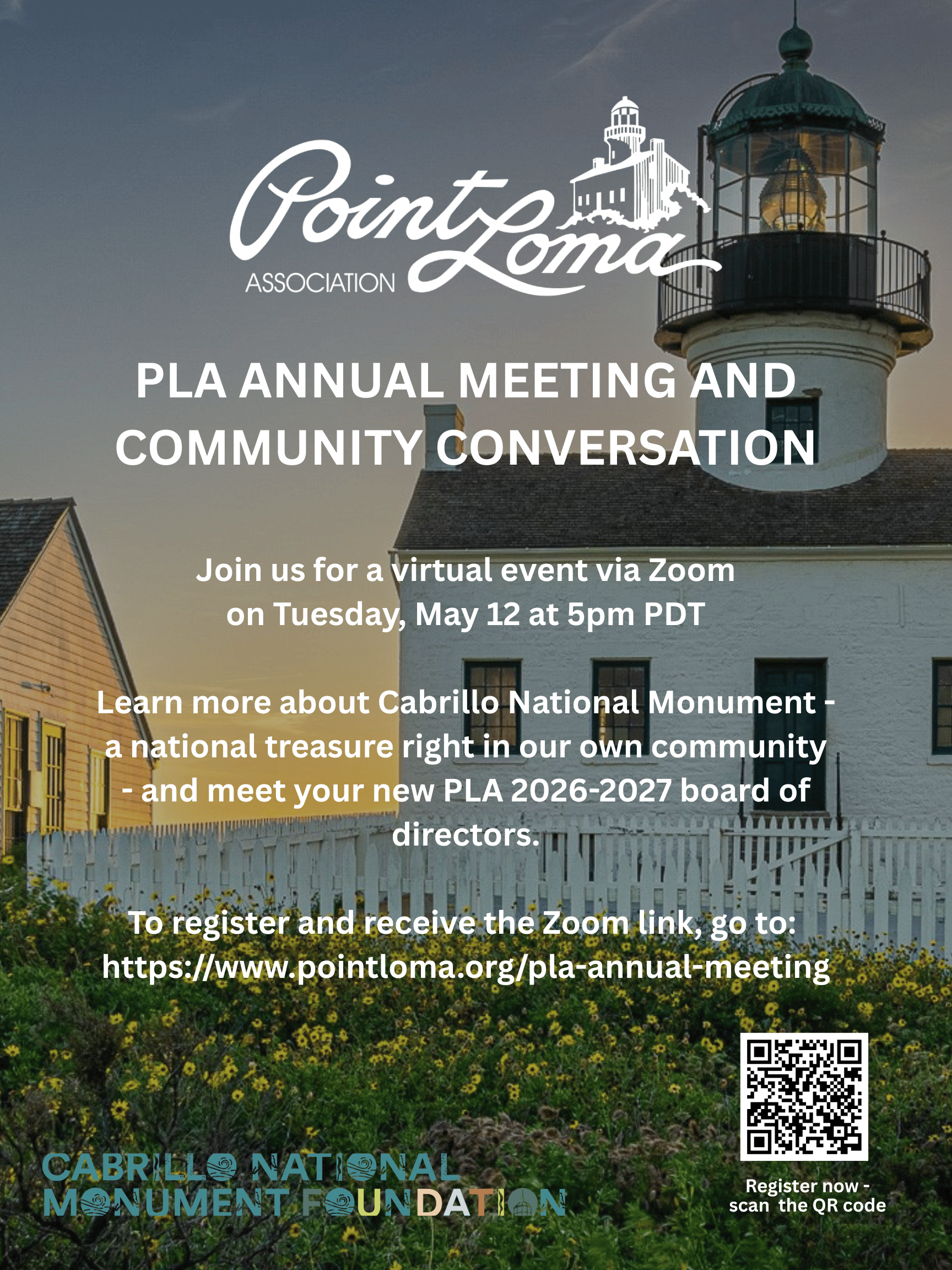 Point Loma
ASSOCIATION

PLA ANNUAL MEETING AND COMMUNITY CONVERSATION

Join us for a virtual event via Zoom on Tuesday, May 12 at 5pm PDT

Learn more about Cabrillo National Monument - a national treasure right in our own community - and meet your new PLA 2026-2027 board of directors.

To register and receive the Zoom link, go to:
https://www.pointloma.org/pla-annual-meeting

CABRILLO NATIONAL
MONUMENT FOUNDATION

Register now - scan the QR code